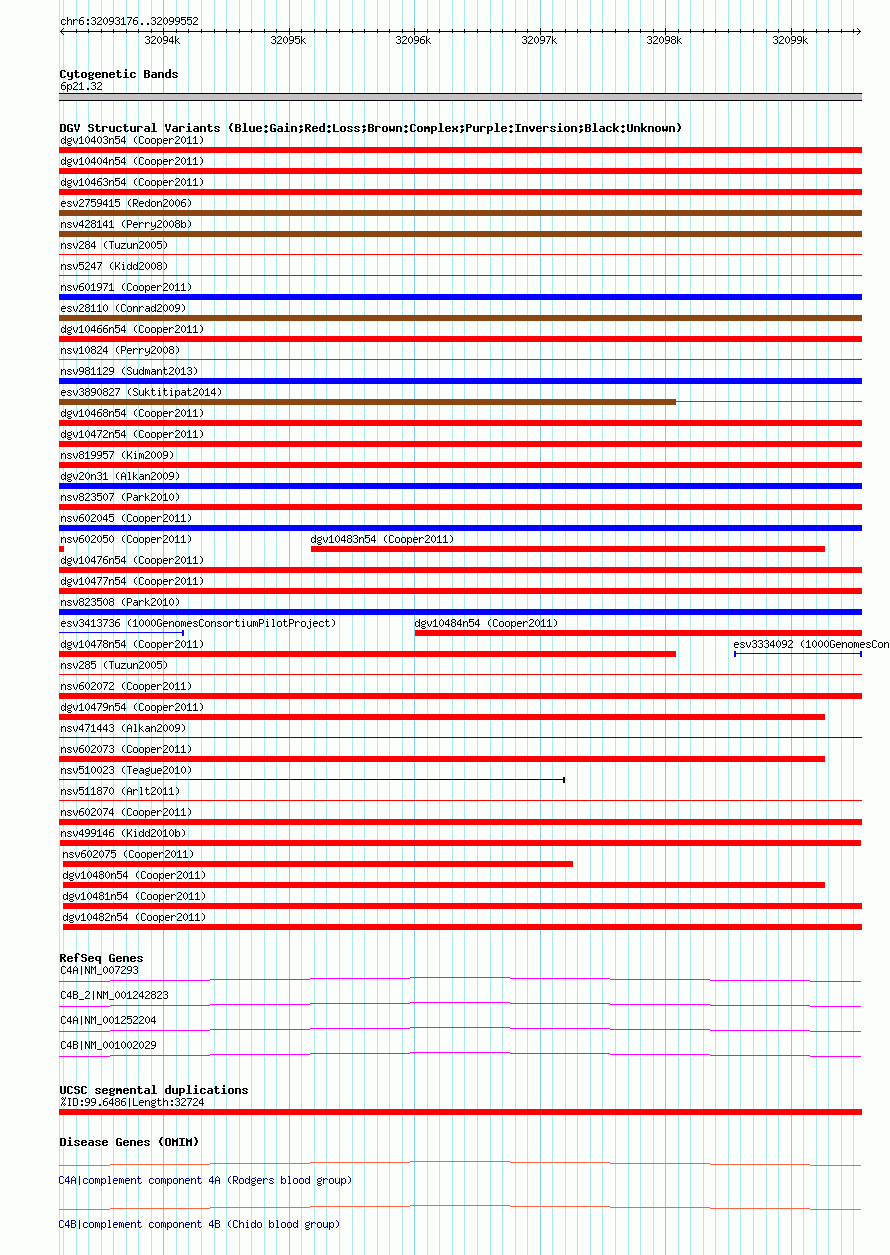 chr6:32093176..32099552

32094k 32095k 32096k 32097k 32098k 32099k

Cytogenetic Bands
6p21.32

DGV Structural Variants (Blue:Gain;Red:Loss;Brown:Complex;Purple:Inversion;Black:Unknown)
dgv10403n54 (Cooper2011)
dgv10404n54 (Cooper2011)
dgv10463n54 (Cooper2011)
esv2759415 (Redon2006)
nsv428141 (Perry2008b)
nsv284 (Tuzun2005)
nsv5247 (Kidd2008)
nsv601971 (Cooper2011)
esv28110 (Conrad2009)
dgv10466n54 (Cooper2011)
nsv10824 (Perry2008)
nsv981129 (Sudmant2013)
esv3890827 (Suktitipat2014)
dgv10468n54 (Cooper2011)
dgv10472n54 (Cooper2011)
nsv819957 (Kim2009)
dgv20n31 (Alkan2009)
nsv823507 (Park2010)
nsv602045 (Cooper2011)
nsv602050 (Cooper2011)
dgv10483n54 (Cooper2011)
dgv10476n54 (Cooper2011)
dgv10477n54 (Cooper2011)
nsv823508 (Park2010)
esv3413736 (1000GenomesConsortiumPilotProject)
dgv10484n54 (Cooper2011)
dgv10478n54 (Cooper2011)
esv3334092 (1000GenomesCon
nsv285 (Tuzun2005)
nsv602072 (Cooper2011)
dgv10479n54 (Cooper2011)
nsv471443 (Alkan2009)
nsv602073 (Cooper2011)
nsv510023 (Teague2010)
nsv511870 (Arlt2011)
nsv602074 (Cooper2011)
nsv499146 (Kidd2010b)
nsv602075 (Cooper2011)
dgv10480n54 (Cooper2011)
dgv10481n54 (Cooper2011)
dgv10482n54 (Cooper2011)

RefSeq Genes
C4A|NM_007293
C4B_2|NM_001242823
C4A|NM_001252204
C4B|NM_001002029

UCSC segmental duplications
%ID:99.6486|Length:32724

Disease Genes (OMIM)
C4A|complement component 4A (Rodgers blood group)
C4B|complement component 4B (Chido blood group)